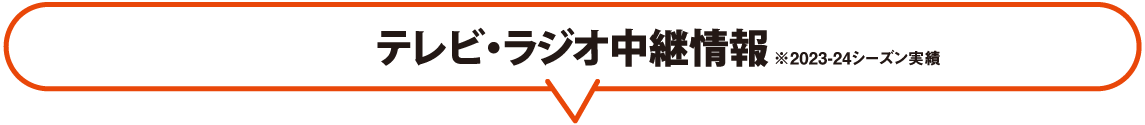 テレビ・ラジオ中継情報 ※2023-24シーズン実績